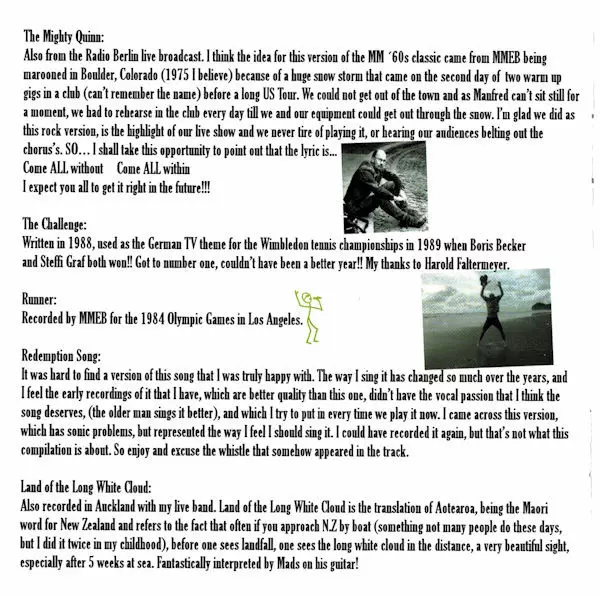 The Mighty Quinn:
Also from the Radio Berlin live broadcast. I think the idea for this version of the MM ´60s classic came from MMEB being marooned in Boulder, Colorado (1975 I believe) because of a huge snow storm that came on the second day of two warm up gigs in a club (can't remember the name) before a long US Tour. We could not get out of the town and as Manfred can't sit still for a moment, we had to rehearse in the club every day till we and our equipment could get out through the snow. I'm glad we did as this rock version, is the highlight of our live show and we never tire of playing it, or hearing our audiences belting out the chorus's. SO… I shall take this opportunity to point out that the lyric is…
Come ALL without Come ALL within
I expect you all to get it right in the future!!!

The Challenge:
Written in 1988, used as the German TV theme for the Wimbledon tennis championships in 1989 when Boris Becker and Steffi Graf both won!! Got to number one, couldn't have been a better year!! My thanks to Harold Faltermeyer.

Runner:
Recorded by MMEB for the 1984 Olympic Games in Los Angeles.

Redemption Song:
It was hard to find a version of this song that I was truly happy with. The way I sing it has changed so much over the years, and I feel the early recordings of it that I have, which are better quality than this one, didn't have the vocal passion that I think the song deserves, (the older man sings it better), and which I try to put in every time we play it now. I came across this version, which has sonic problems, but represented the way I feel I should sing it. I could have recorded it again, but that's not what this compilation is about. So enjoy and excuse the whistle that somehow appeared in the track.

Land of the Long White Cloud:
Also recorded in Auckland with my live band. Land of the Long White Cloud is the translation of Aotearoa, being the Maori word for New Zealand and refers to the fact that often if you approach N.Z by boat (something not many people do these days, but I did it twice in my childhood), before one sees landfall, one sees the long white cloud in the distance, a very beautiful sight, especially after 5 weeks at sea. Fantastically interpreted by Mads on his guitar!